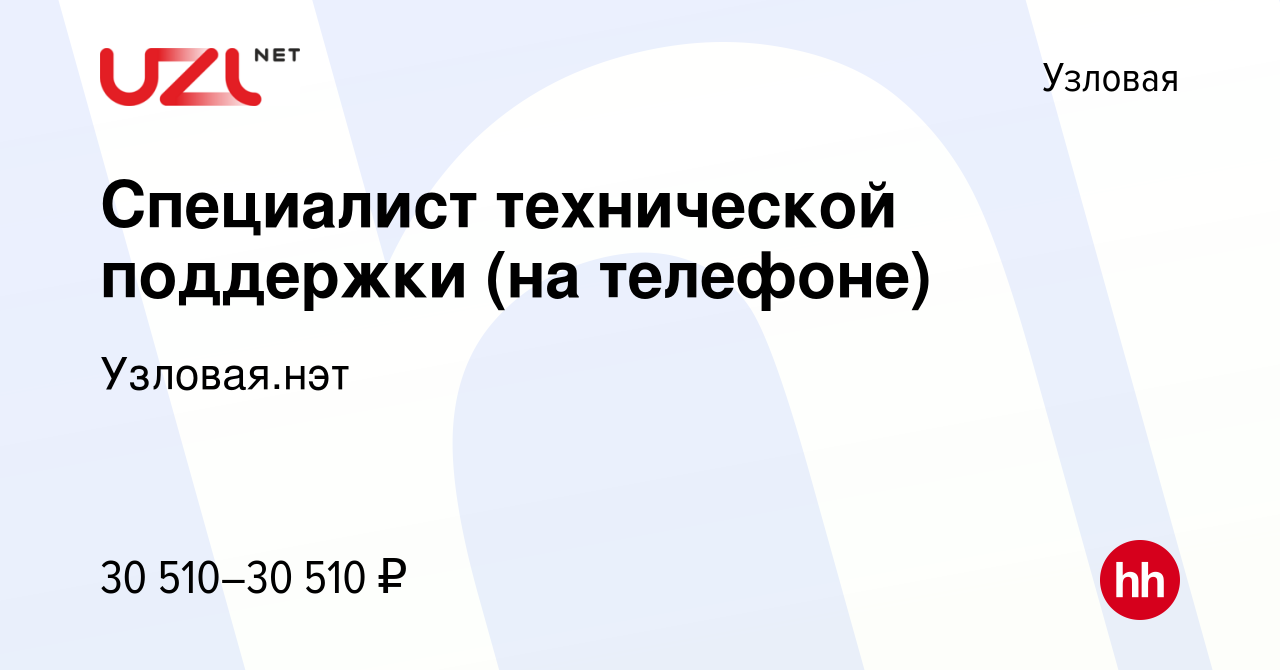 UZL NET

Узловая

Специалист технической поддержки (на телефоне)

Узловая.нэт

30 510–30 510 ₽

hh